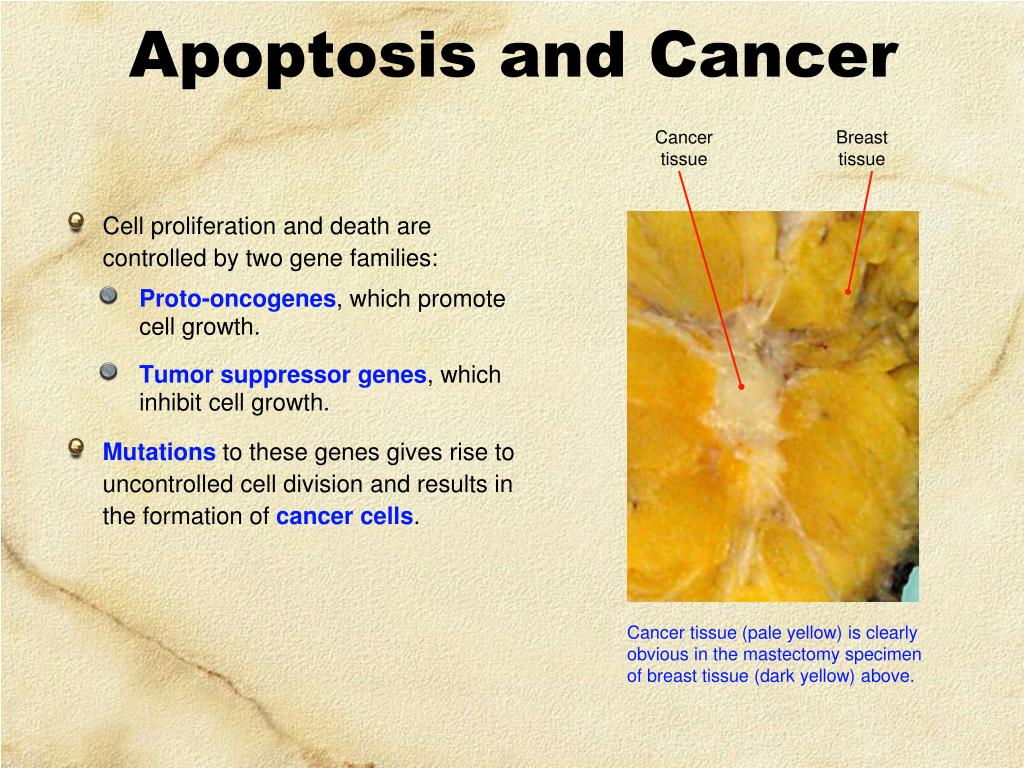 Apoptosis and Cancer

Cell proliferation and death are controlled by two gene families:

Proto-oncogenes, which promote cell growth.

Tumor suppressor genes, which inhibit cell growth.

Mutations to these genes gives rise to uncontrolled cell division and results in the formation of cancer cells.

Cancer tissue

Breast tissue

Cancer tissue (pale yellow) is clearly obvious in the mastectomy specimen of breast tissue (dark yellow) above.